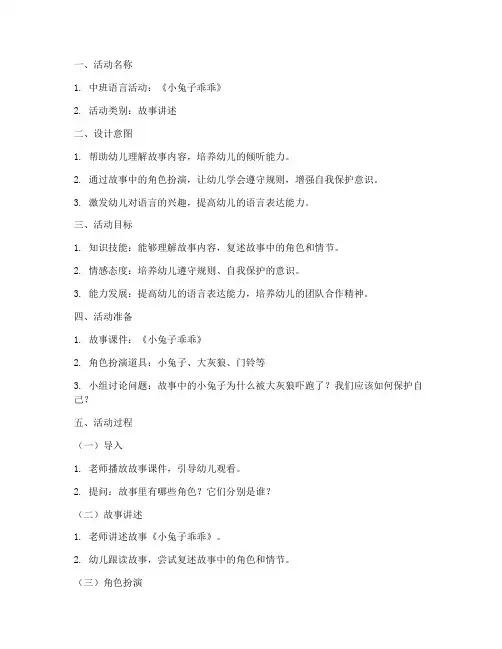 一、活动名称

1. 中班语言活动：《小兔子乖乖》

2. 活动类别：故事讲述

二、设计意图

1. 帮助幼儿理解故事内容，培养幼儿的倾听能力。

2. 通过故事中的角色扮演，让幼儿学会遵守规则，增强自我保护意识。

3. 激发幼儿对语言的兴趣，提高幼儿的语言表达能力。

三、活动目标

1. 知识技能：能够理解故事内容，复述故事中的角色和情节。

2. 情感态度：培养幼儿遵守规则、自我保护的意识。

3. 能力发展：提高幼儿的语言表达能力，培养幼儿的团队合作精神。

四、活动准备

1. 故事课件：《小兔子乖乖》

2. 角色扮演道具：小兔子、大灰狼、门铃等

3. 小组讨论问题：故事中的小兔子为什么被大灰狼吓跑了？我们应该如何保护自己？

五、活动过程

（一）导入

1. 老师播放故事课件，引导幼儿观看。

2. 提问：故事里有哪些角色？它们分别是谁？

（二）故事讲述

1. 老师讲述故事《小兔子乖乖》。

2. 幼儿跟读故事，尝试复述故事中的角色和情节。

（三）角色扮演